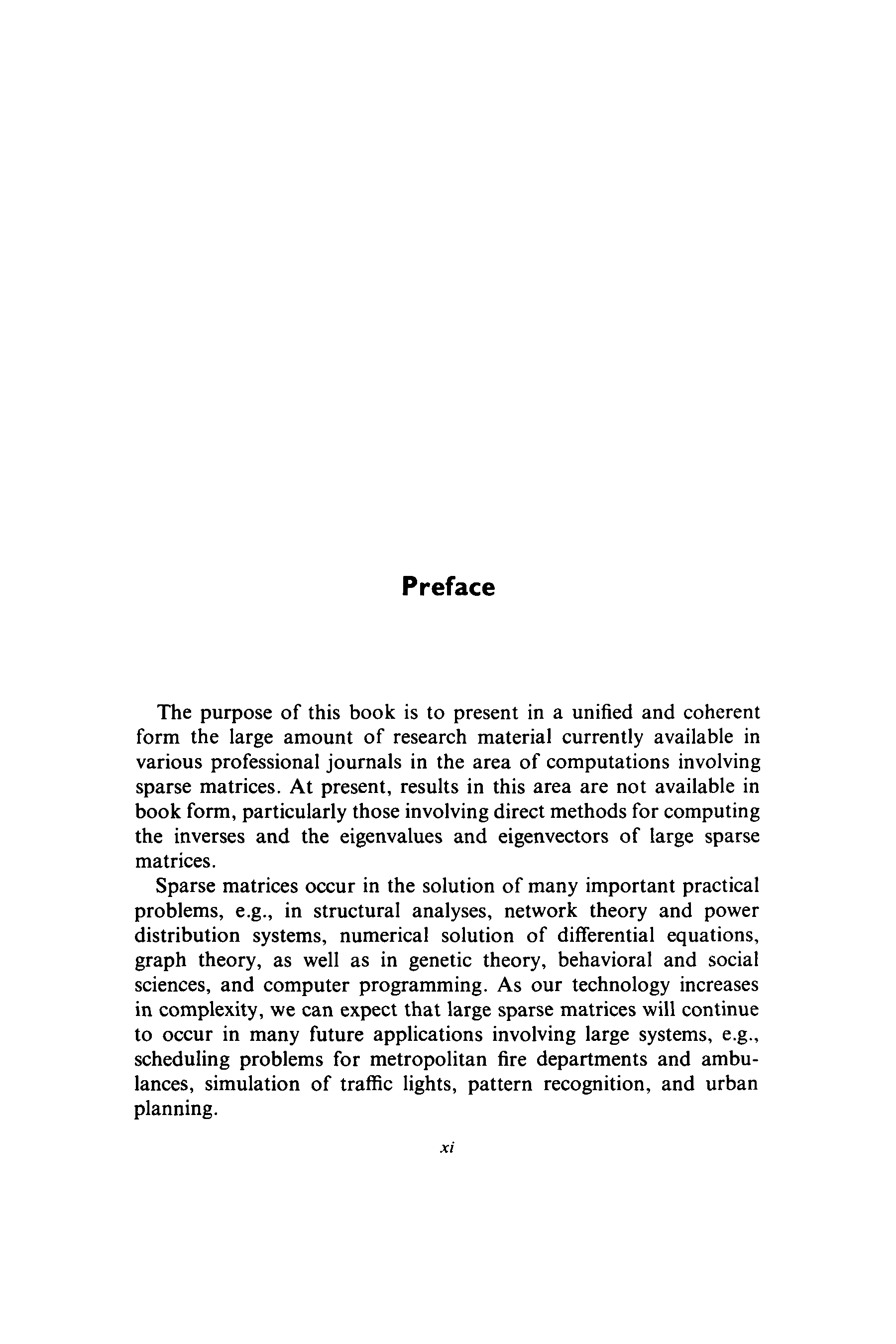 Preface

The purpose of this book is to present in a unified and coherent form the large amount of research material currently available in various professional journals in the area of computations involving sparse matrices. At present, results in this area are not available in book form, particularly those involving direct methods for computing the inverses and the eigenvalues and eigenvectors of large sparse matrices.

Sparse matrices occur in the solution of many important practical problems, e.g., in structural analyses, network theory and power distribution systems, numerical solution of differential equations, graph theory, as well as in genetic theory, behavioral and social sciences, and computer programming. As our technology increases in complexity, we can expect that large sparse matrices will continue to occur in many future applications involving large systems, e.g., scheduling problems for metropolitan fire departments and ambulances, simulation of traffic lights, pattern recognition, and urban planning.

xi